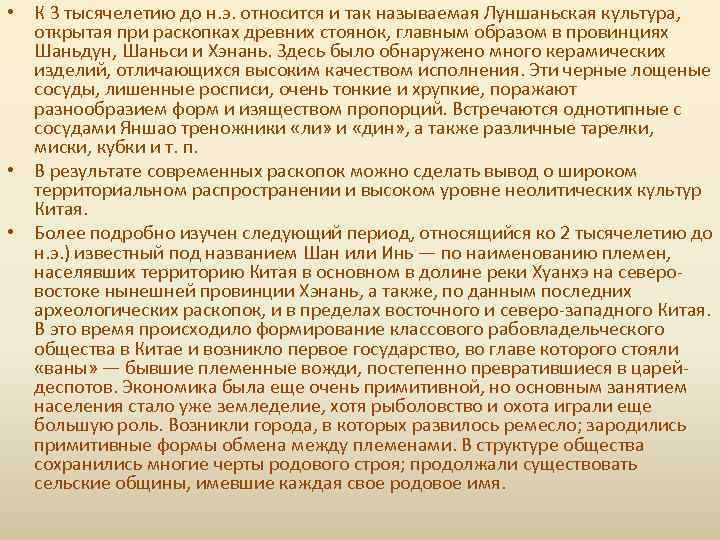 • К 3 тысячелетию до н.э. относится и так называемая Луншаньская культура, открытая при раскопках древних стоянок, главным образом в провинциях Шаньдун, Шаньси и Хэнань. Здесь было обнаружено много керамических изделий, отличающихся высоким качеством исполнения. Эти черные лощеные сосуды, лишенные росписи, очень тонкие и хрупкие, поражают разнообразием форм и изяществом пропорций. Встречаются однотипные с сосудами Яншао треножники «ли» и «дин», а также различные тарелки, миски, кубки и т. п.

• В результате современных раскопок можно сделать вывод о широком территориальном распространении и высоком уровне неолитических культур Китая.

• Более подробно изучен следующий период, относящийся ко 2 тысячелетию до н.э.) известный под названием Шан или Инь — по наименованию племен, населявших территорию Китая в основном в долине реки Хуанхэ на северо-востоке нынешней провинции Хэнань, а также, по данным последних археологических раскопок, и в пределах восточного и северо-западного Китая. В это время происходило формирование классового рабовладельческого общества в Китае и возникло первое государство, во главе которого стояли «ваны» — бывшие племенные вожди, постепенно превратившиеся в царей-деспотов. Экономика была еще очень примитивной, но основным занятием населения стало уже земледелие, хотя рыболовство и охота играли еще большую роль. Возникли города, в которых развилось ремесло; зародились примитивные формы обмена между племенами. В структуре общества сохранились многие черты родового строя; продолжали существовать сельские общины, имевшие каждая свое родовое имя.